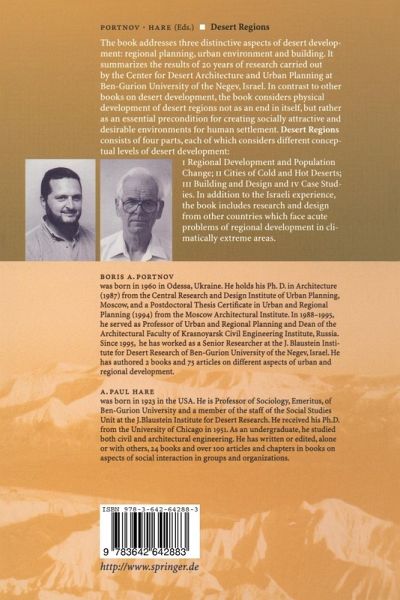 PORTNOV · HARE (Eds.) ■ Desert Regions

The book addresses three distinctive aspects of desert development: regional planning, urban environment and building. It summarizes the results of 20 years of research carried out by the Center for Desert Architecture and Urban Planning at Ben-Gurion University of the Negev, Israel. In contrast to other books on desert development, the book considers physical development of desert regions not as an end in itself, but rather as an essential precondition for creating socially attractive and desirable environments for human settlement. Desert Regions consists of four parts, each of which considers different conceptual levels of desert development:
I Regional Development and Population Change; II Cities of Cold and Hot Deserts; III Building and Design and IV Case Studies. In addition to the Israeli experience, the book includes research and design from other countries which face acute problems of regional development in climatically extreme areas.

BORIS A. PORTNOV
was born in 1960 in Odessa, Ukraine. He holds his Ph. D. in Architecture (1987) from the Central Research and Design Institute of Urban Planning, Moscow, and a Postdoctoral Thesis Certificate in Urban and Regional Planning (1994) from the Moscow Architectural Institute. In 1988–1995, he served as Professor of Urban and Regional Planning and Dean of the Architectural Faculty of Krasnoyarsk Civil Engineering Institute, Russia. Since 1995, he has worked as a Senior Researcher at the J. Blaustein Institute for Desert Research of Ben-Gurion University of the Negev, Israel. He has authored 2 books and 75 articles on different aspects of urban and regional development.

A. PAUL HARE
was born in 1923 in the USA. He is Professor of Sociology, Emeritus, of Ben-Gurion University and a member of the staff of the Social Studies Unit at the J.Blaustein Institute for Desert Research. He received his Ph.D. from the University of Chicago in 1951. As an undergraduate, he studied both civil and architectural engineering. He has written or edited, alone or with others, 24 books and over 100 articles and chapters in books on aspects of social interaction in groups and organizations.

ISBN 978-3-642-64288-3

9 783642 642883

http://www.springer.de